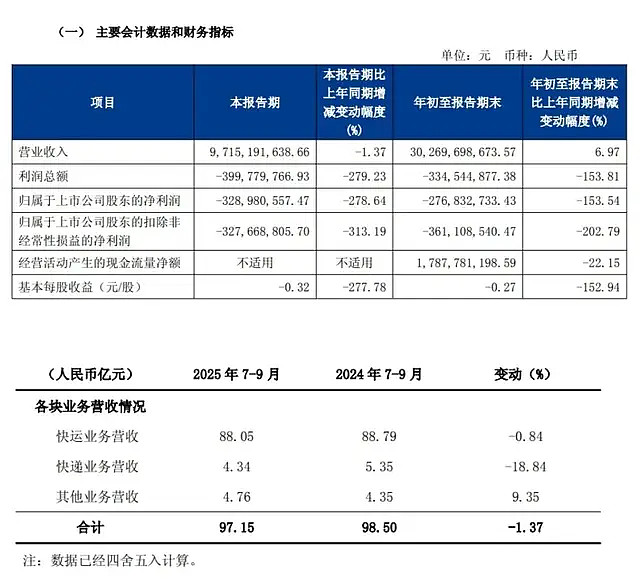 （一） 主要会计数据和财务指标

单位：元 币种：人民币

| 项目 | 本报告期 | 本报告期比上年同期增减变动幅度(%) | 年初至报告期末 | 年初至报告期末比上年同期增减变动幅度(%) |
|---|---|---|---|---|
| 营业收入 | 9，715，191，638.66 | -1.37 | 30，269，698，673.57 | 6.97 |
| 利润总额 | -399，779，766.93 | -279.23 | -334，544，877.38 | -153.81 |
| 归属于上市公司股东的净利润 | -328，980，557.47 | -278.64 | -276，832，733.43 | -153.54 |
| 归属于上市公司股东的扣除非经常性损益的净利润 | -327，668，805.70 | -313.19 | -361，108，540.47 | -202.79 |
| 经营活动产生的现金流量净额 | 不适用 | 不适用 | 1，787，781，198.59 | -22.15 |
| 基本每股收益（元/股） | -0.32 | -277.78 | -0.27 | -152.94 |

| （人民币亿元） | 2025 年 7-9 月 | 2024 年 7-9 月 | 变动（%） |
|---|---|---|---|
| 各块业务营收情况 | | | |
| 快运业务营收 | 88.05 | 88.79 | -0.84 |
| 快递业务营收 | 4.34 | 5.35 | -18.84 |
| 其他业务营收 | 4.76 | 4.35 | 9.35 |
| 合计 | 97.15 | 98.50 | -1.37 |

注：数据已经四舍五入计算。